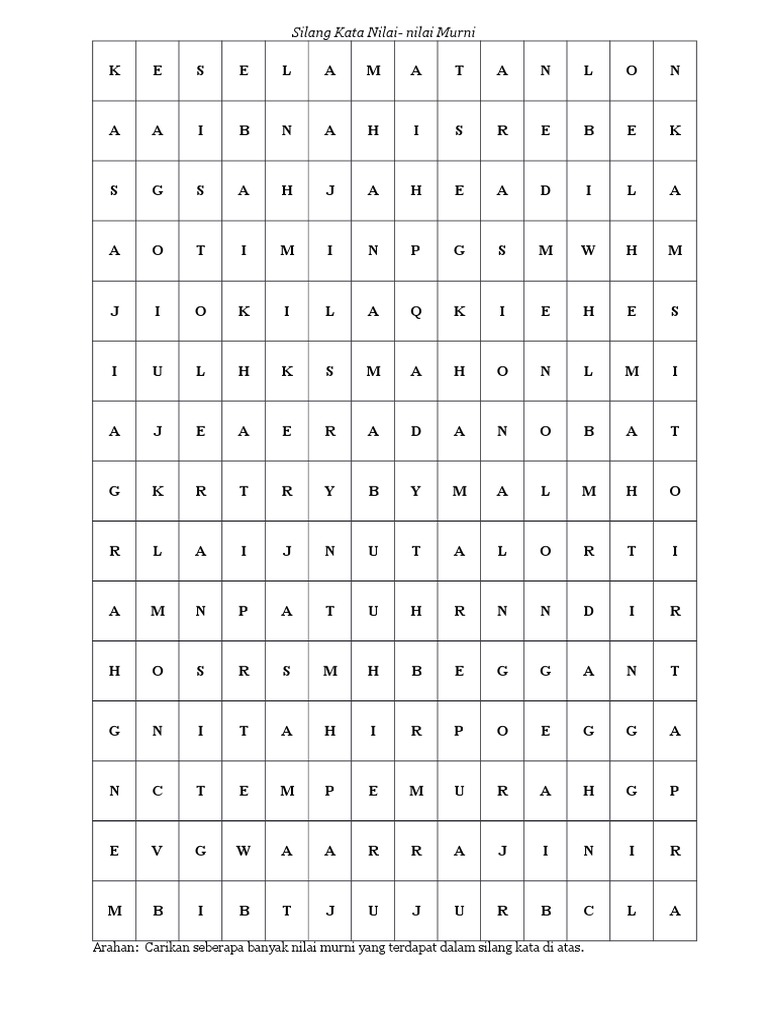 Silang Kata Nilai- nilai Murni

| K | E | S | E | L | A | M | A | T | A | N | L | O | N |
|---|---|---|---|---|---|---|---|---|---|---|---|---|---|
| A | A | I | B | N | A | H | I | S | R | E | B | E | K |
| S | G | S | A | H | J | A | H | E | A | D | I | L | A |
| A | O | T | I | M | I | N | P | G | S | M | W | H | M |
| J | I | O | K | I | L | A | Q | K | I | E | H | E | S |
| I | U | L | H | K | S | M | A | H | O | N | L | M | I |
| A | J | E | A | E | R | A | D | A | N | O | B | A | T |
| G | K | R | T | R | Y | B | Y | M | A | L | M | H | O |
| R | L | A | I | J | N | U | T | A | L | O | R | T | I |
| A | M | N | P | A | T | U | H | R | N | N | D | I | R |
| H | O | S | R | S | M | H | B | E | G | G | A | N | T |
| G | N | I | T | A | H | I | R | P | O | E | G | G | A |
| N | C | T | E | M | P | E | M | U | R | A | H | G | P |
| E | V | G | W | A | A | R | R | A | J | I | N | I | R |
| M | B | I | B | T | J | U | J | U | R | B | C | L | A |

Arahan: Carikan seberapa banyak nilai murni yang terdapat dalam silang kata di atas.